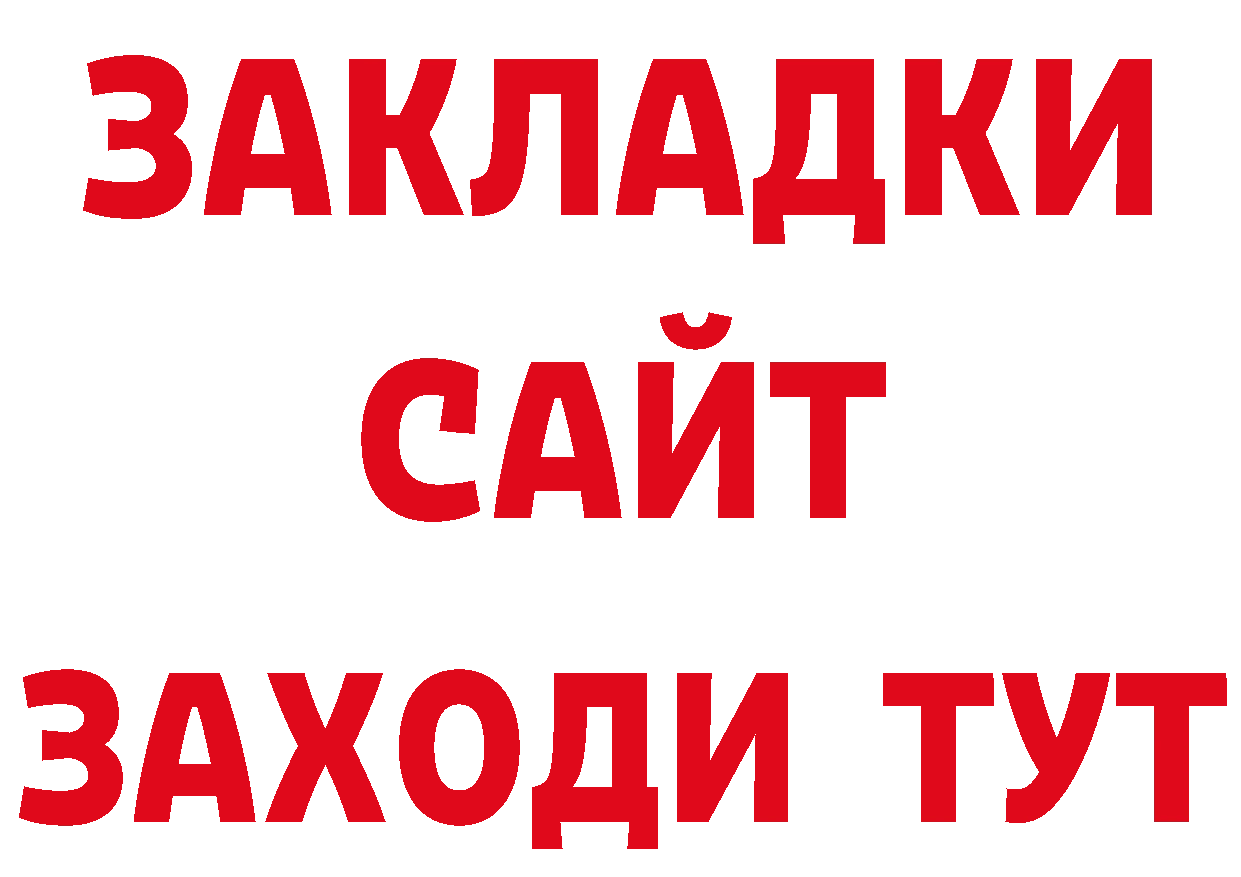 ЗАКЛАДКИ
САЙТ
ЗАХОДИ ТУТ